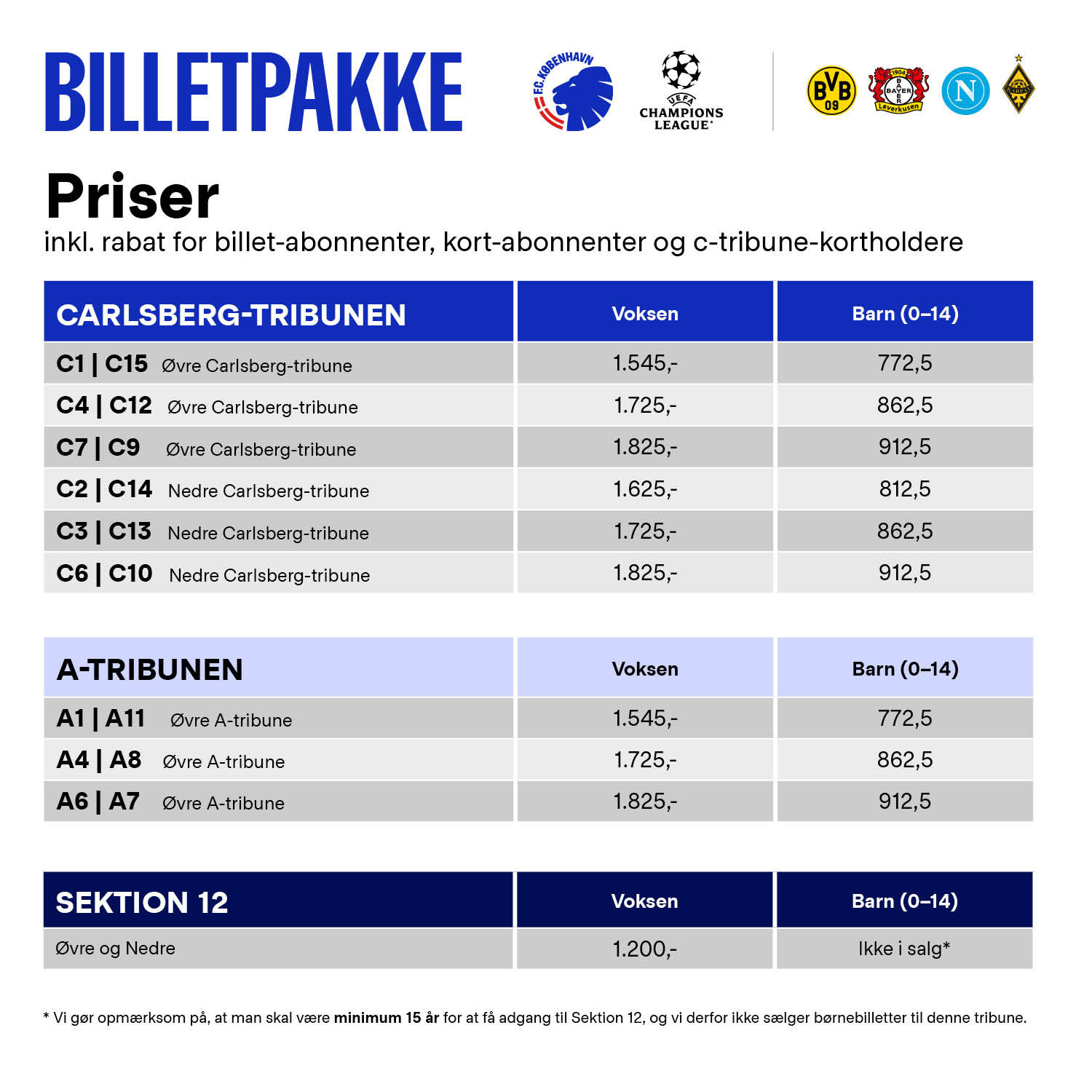 BILLETPAKKE

F.C. KØBENHAVN

UEFA CHAMPIONS LEAGUE

BVB 09

1904 BAYER Leverkusen

N

Priser

inkl. rabat for billet-abonnenter, kort-abonnenter og c-tribune-kortholdere

| CARLSBERG-TRIBUNEN | Voksen | Barn (0–14) |
|---|---|---|
| C1 \| C15 Øvre Carlsberg-tribune | 1.545,- | 772,5 |
| C4 \| C12 Øvre Carlsberg-tribune | 1.725,- | 862,5 |
| C7 \| C9 Øvre Carlsberg-tribune | 1.825,- | 912,5 |
| C2 \| C14 Nedre Carlsberg-tribune | 1.625,- | 812,5 |
| C3 \| C13 Nedre Carlsberg-tribune | 1.725,- | 862,5 |
| C6 \| C10 Nedre Carlsberg-tribune | 1.825,- | 912,5 |

| A-TRIBUNEN | Voksen | Barn (0–14) |
|---|---|---|
| A1 \| A11 Øvre A-tribune | 1.545,- | 772,5 |
| A4 \| A8 Øvre A-tribune | 1.725,- | 862,5 |
| A6 \| A7 Øvre A-tribune | 1.825,- | 912,5 |

| SEKTION 12 | Voksen | Barn (0–14) |
|---|---|---|
| Øvre og Nedre | 1.200,- | Ikke i salg* |

* Vi gør opmærksom på, at man skal være minimum 15 år for at få adgang til Sektion 12, og vi derfor ikke sælger børnebilletter til denne tribune.